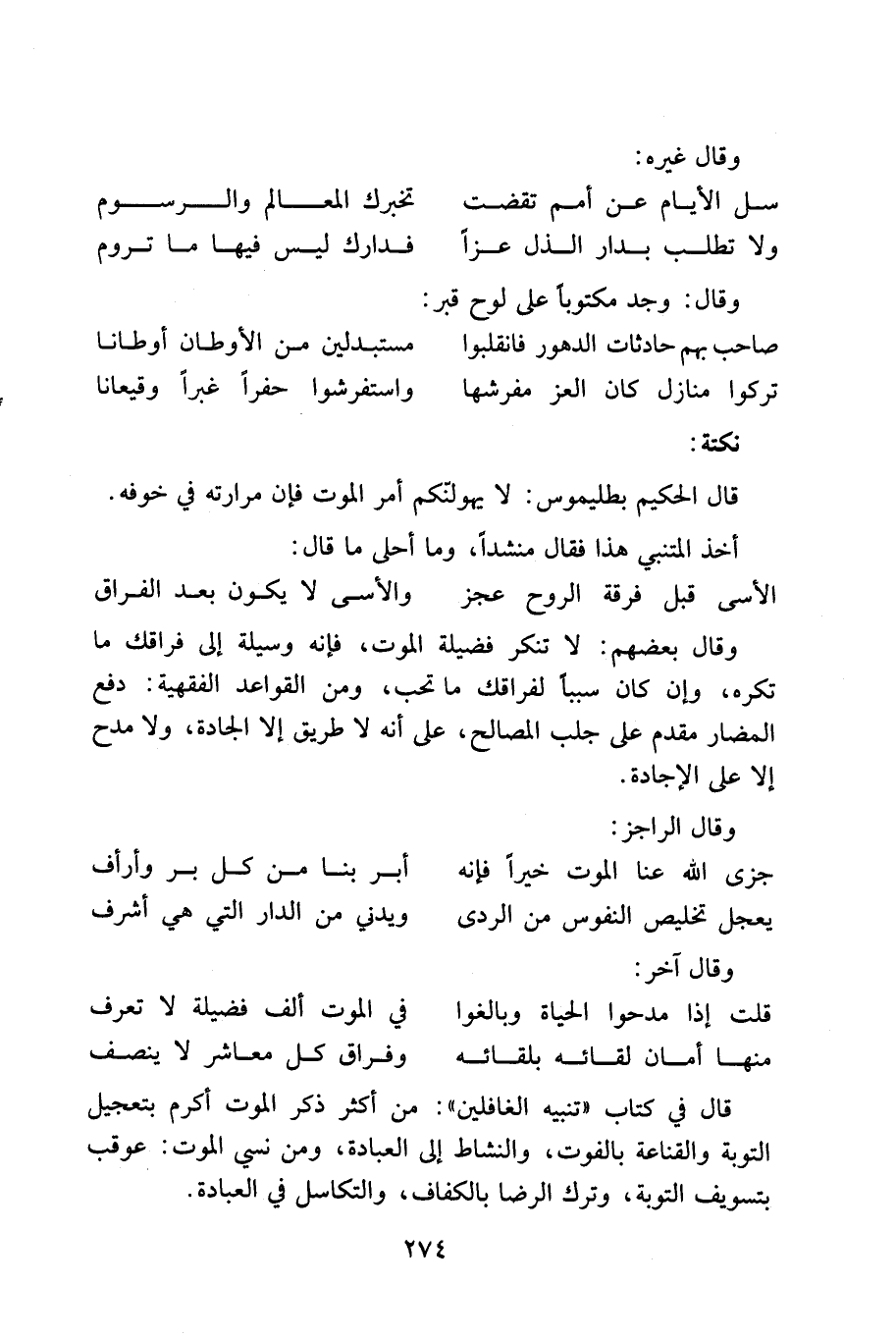 وقال غيره:

سل الأيام عن أمم تقضت تخبرك المعالم والرسوم

ولا تطلب بدار الذل عزاً فدارك ليس فيها ما تروم

وقال: وجد مكتوباً على لوح قبر:

صاحب بهم حادثات الدهور فانقلبوا مستبدلين من الأوطان أوطانا

تركوا منازل كان العز مفرشها واستفرشوا حفراً غبراً وقيعانا

نكتة:

قال الحكيم بطليموس: لا يهولنّكم أمر الموت فإن مرارته في خوفه.

أخذ المتنبي هذا فقال منشداً، وما أحلى ما قال:

الأسى قبل فرقة الروح عجز والأسى لا يكون بعد الفراق

وقال بعضهم: لا تنكر فضيلة الموت، فإنه وسيلة إلى فراقك ما تكره، وإن كان سبباً لفراقك ما تحب، ومن القواعد الفقهية: دفع المضار مقدم على جلب المصالح، على أنه لا طريق إلا الجادة، ولا مدح إلا على الإجادة.

وقال الراجز:

جزى الله عنا الموت خيراً فإنه أبر بنا من كل بر وأرأف

يعجل تخليص النفوس من الردى ويدني من الدار التي هي أشرف

وقال آخر:

قلت إذا مدحوا الحياة وبالغوا في الموت ألف فضيلة لا تعرف

منها أمان لقائه بلقائه وفراق كل معاشر لا ينصف

قال في كتاب «تنبيه الغافلين»: من أكثر ذكر الموت أكرم بتعجيل التوبة والقناعة بالفوت، والنشاط إلى العبادة، ومن نسي الموت: عوقب بتسويف التوبة، وترك الرضا بالكفاف، والتكاسل في العبادة.

٢٧٤